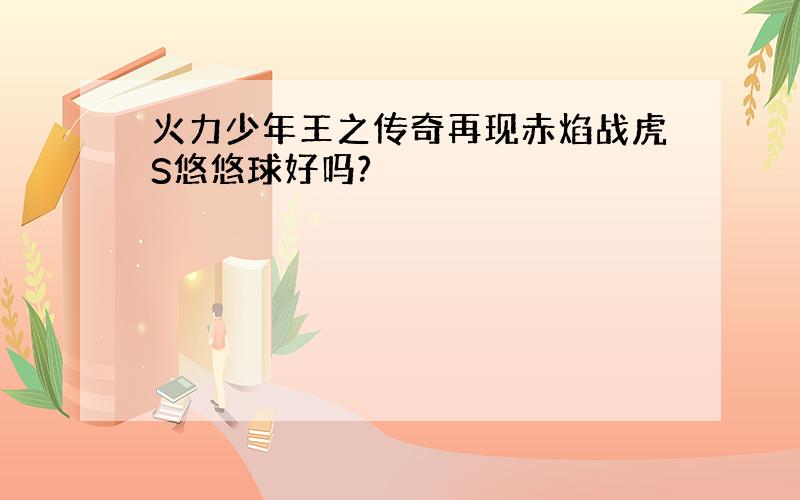 火力少年王之传奇再现赤焰战虎S悠悠球好吗?